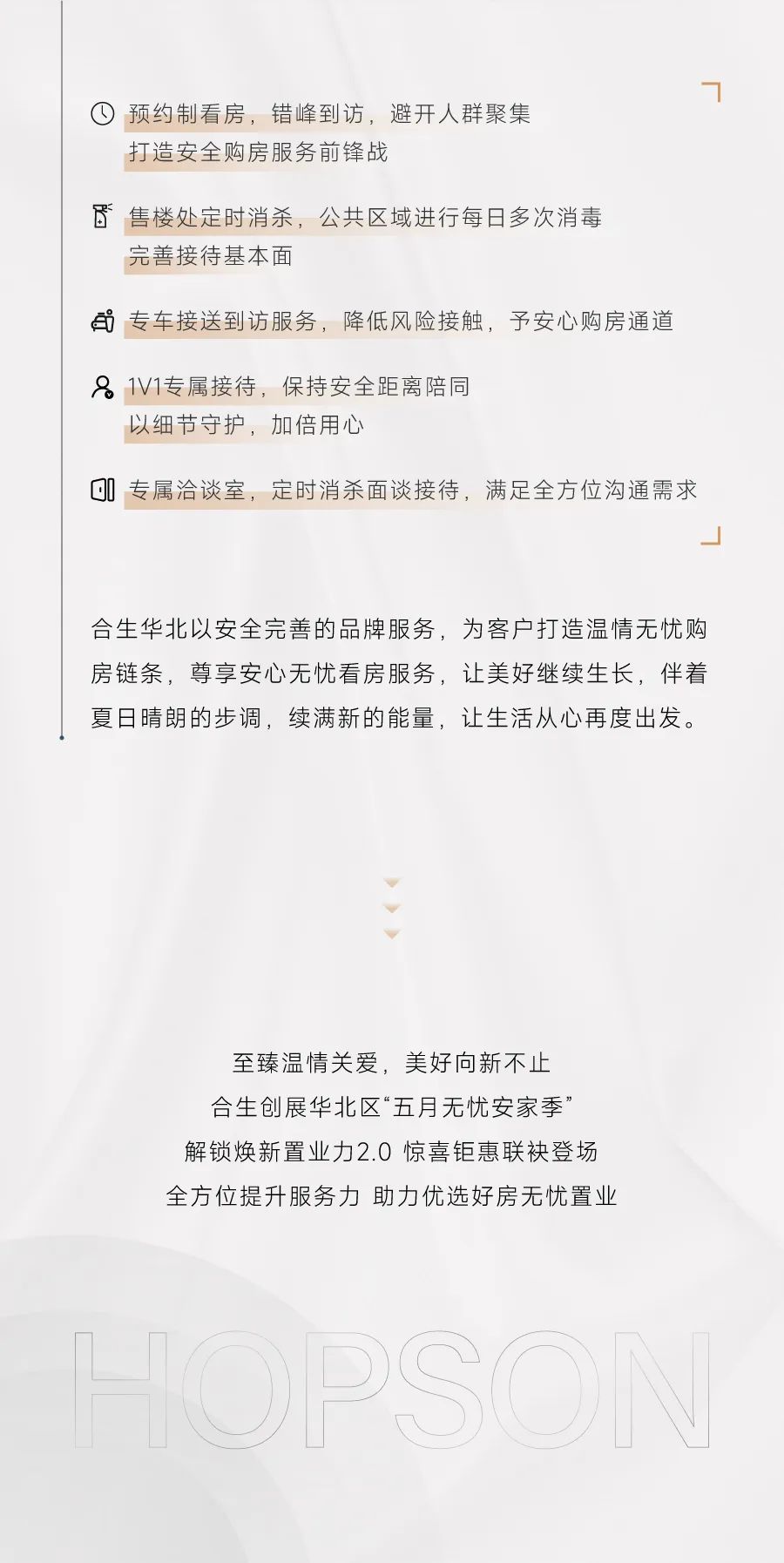 预约制看房，错峰到访，避开人群聚集
打造安全购房服务前锋战

售楼处定时消杀，公共区域进行每日多次消毒
完善接待基本面

专车接送到访服务，降低风险接触，予安心购房通道

1V1专属接待，保持安全距离陪同
以细节守护，加倍用心

专属洽谈室，定时消杀面谈接待，满足全方位沟通需求

合生华北以安全完善的品牌服务，为客户打造温情无忧购房链条，尊享安心无忧看房服务，让美好继续生长，伴着夏日晴朗的步调，续满新的能量，让生活从心再度出发。

至臻温情关爱，美好向新不止
合生创展华北区“五月无忧安家季”
解锁焕新置业力2.0 惊喜钜惠联袂登场
全方位提升服务力 助力优选好房无忧置业

HOPSON